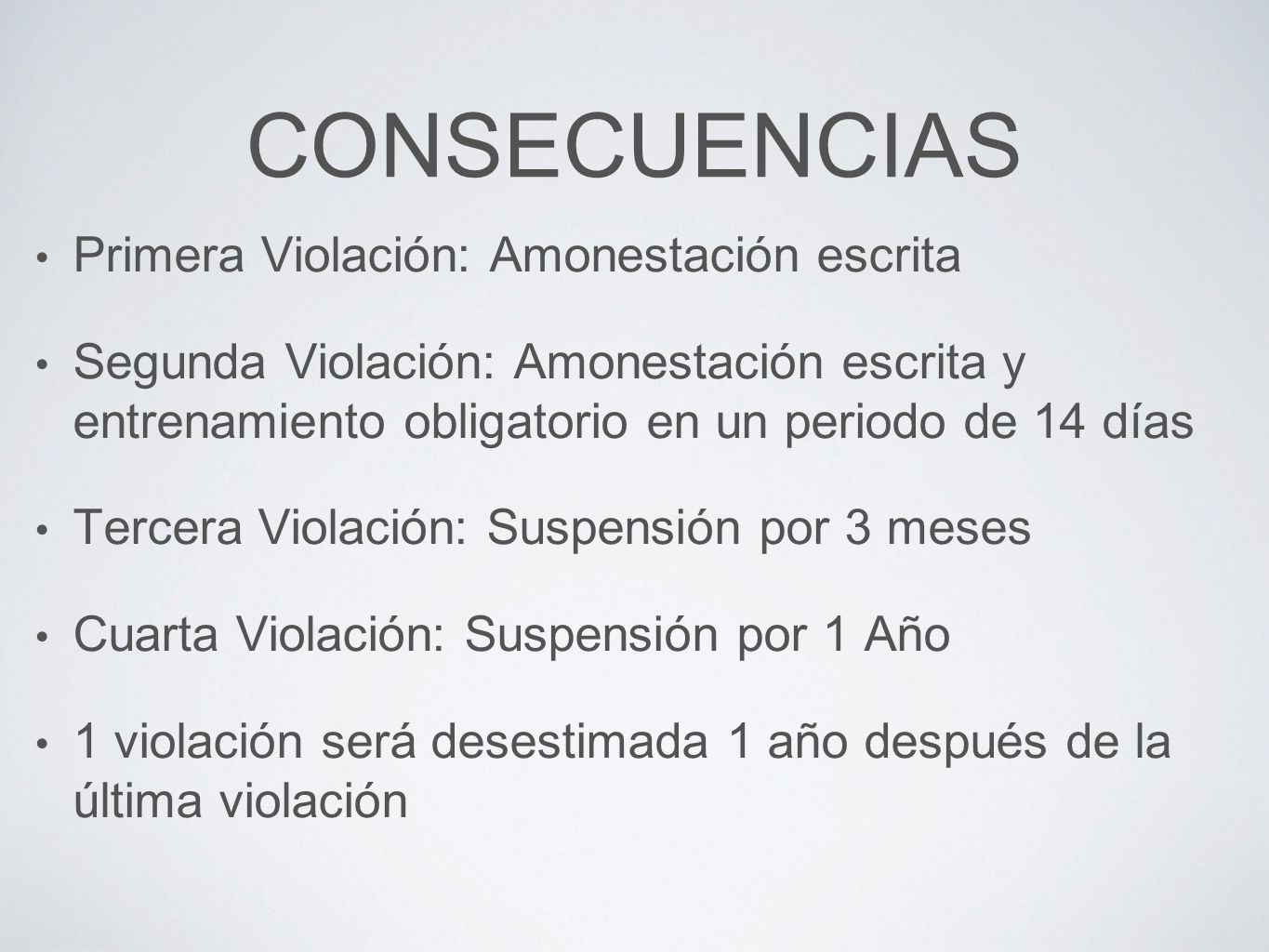 CONSECUENCIAS

• Primera Violación: Amonestación escrita

• Segunda Violación: Amonestación escrita y entrenamiento obligatorio en un periodo de 14 días

• Tercera Violación: Suspensión por 3 meses

• Cuarta Violación: Suspensión por 1 Año

• 1 violación será desestimada 1 año después de la última violación